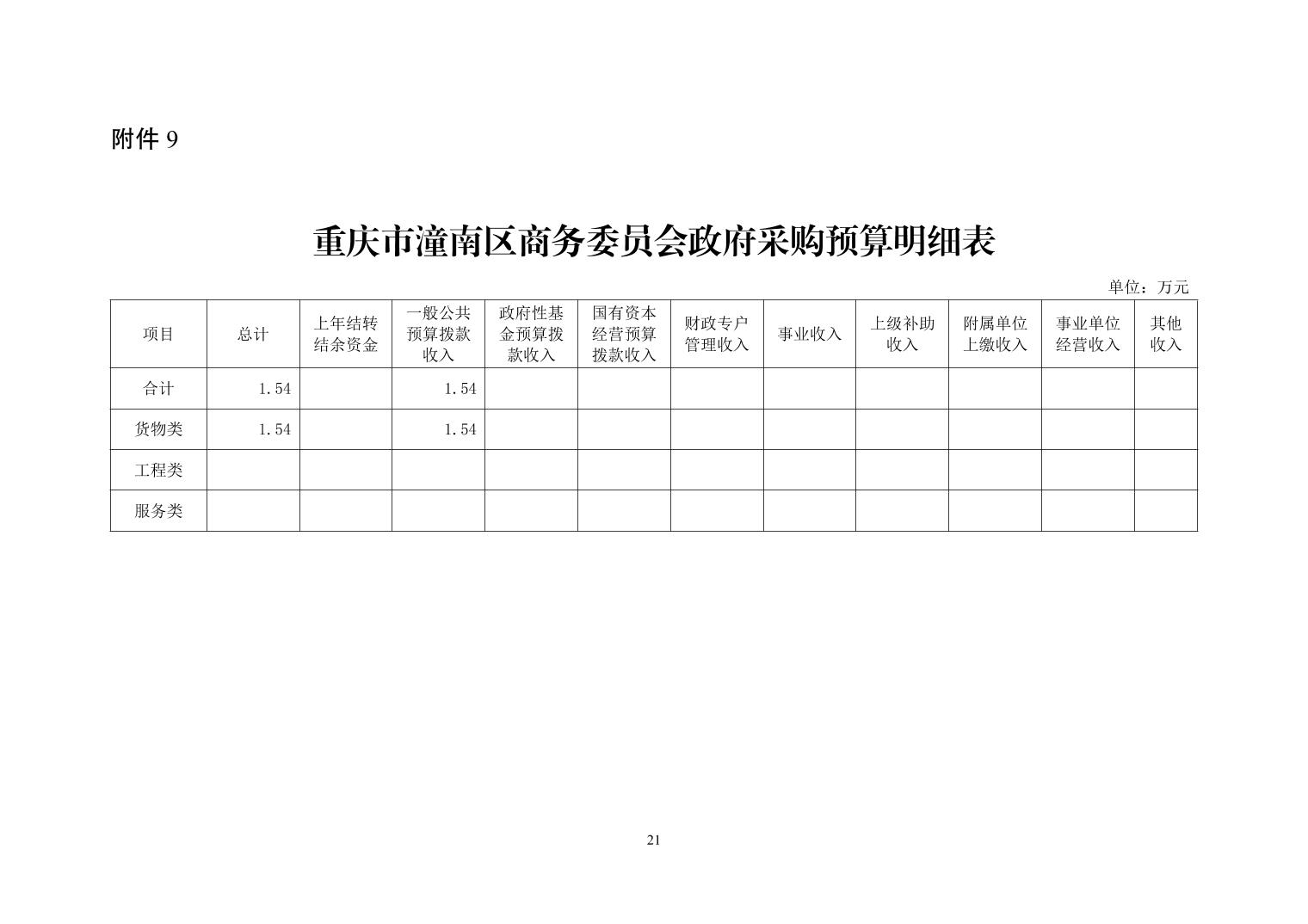 附件 9

重庆市潼南区商务委员会政府采购预算明细表

单位：万元

| 项目 | 总计 | 上年结转结余资金 | 一般公共预算拨款收入 | 政府性基金预算拨款收入 | 国有资本经营预算拨款收入 | 财政专户管理收入 | 事业收入 | 上级补助收入 | 附属单位上缴收入 | 事业单位经营收入 | 其他收入 |
|---|---|---|---|---|---|---|---|---|---|---|---|
| 合计 | 1.54 | | 1.54 | | | | | | | | |
| 货物类 | 1.54 | | 1.54 | | | | | | | | |
| 工程类 | | | | | | | | | | | |
| 服务类 | | | | | | | | | | | |

21